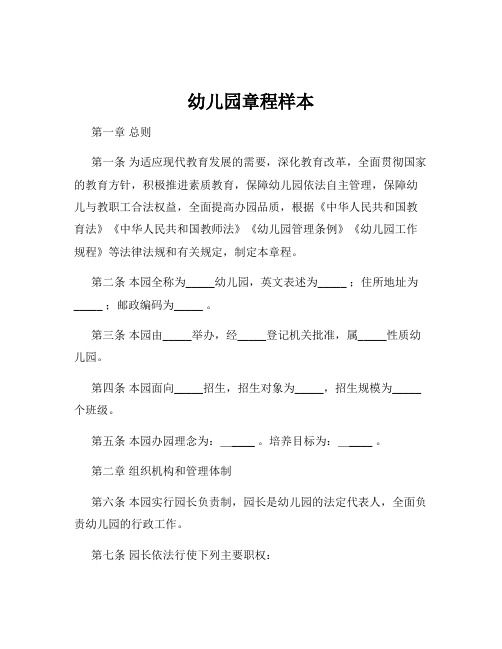 幼儿园章程样本

第一章 总则

第一条 为适应现代教育发展的需要，深化教育改革，全面贯彻国家的教育方针，积极推进素质教育，保障幼儿园依法自主管理，保障幼儿与教职工合法权益，全面提高办园品质，根据《中华人民共和国教育法》《中华人民共和国教师法》《幼儿园管理条例》《幼儿园工作规程》等法律法规和有关规定，制定本章程。

第二条 本园全称为_____幼儿园，英文表述为_____；住所地址为_____；邮政编码为_____。

第三条 本园由_____举办，经_____登记机关批准，属_____性质幼儿园。

第四条 本园面向_____招生，招生对象为_____，招生规模为_____个班级。

第五条 本园办园理念为：______。培养目标为：______。

第二章 组织机构和管理体制

第六条 本园实行园长负责制，园长是幼儿园的法定代表人，全面负责幼儿园的行政工作。

第七条 园长依法行使下列主要职权：